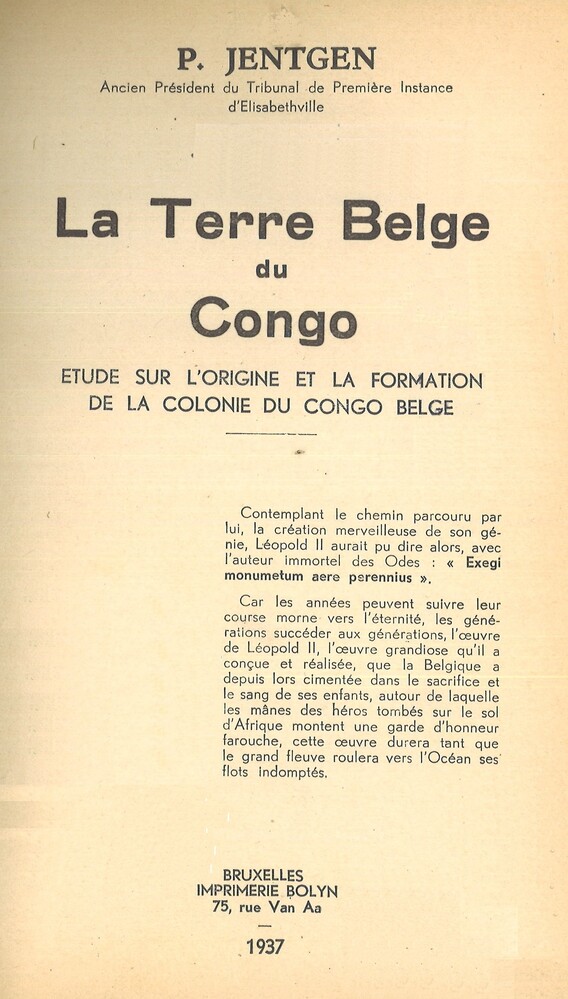 P. JENTGEN
Ancien Président du Tribunal de Première Instance d'Elisabethville

La Terre Belge du Congo

ETUDE SUR L'ORIGINE ET LA FORMATION DE LA COLONIE DU CONGO BELGE

Contemplant le chemin parcouru par lui, la création merveilleuse de son génie, Léopold II aurait pu dire alors, avec l'auteur immortel des Odes : « Exegi monumetum aere perennius ».

Car les années peuvent suivre leur course morne vers l'éternité, les générations succéder aux générations, l'œuvre de Léopold II, l'œuvre grandiose qu'il a conçue et réalisée, que la Belgique a depuis lors cimentée dans le sacrifice et le sang de ses enfants, autour de laquelle les mânes des héros tombés sur le sol d'Afrique montent une garde d'honneur farouche, cette œuvre durera tant que le grand fleuve roulera vers l'Océan ses flots indomptés.

BRUXELLES
IMPRIMERIE BOLYN
75, rue Van Aa

1937